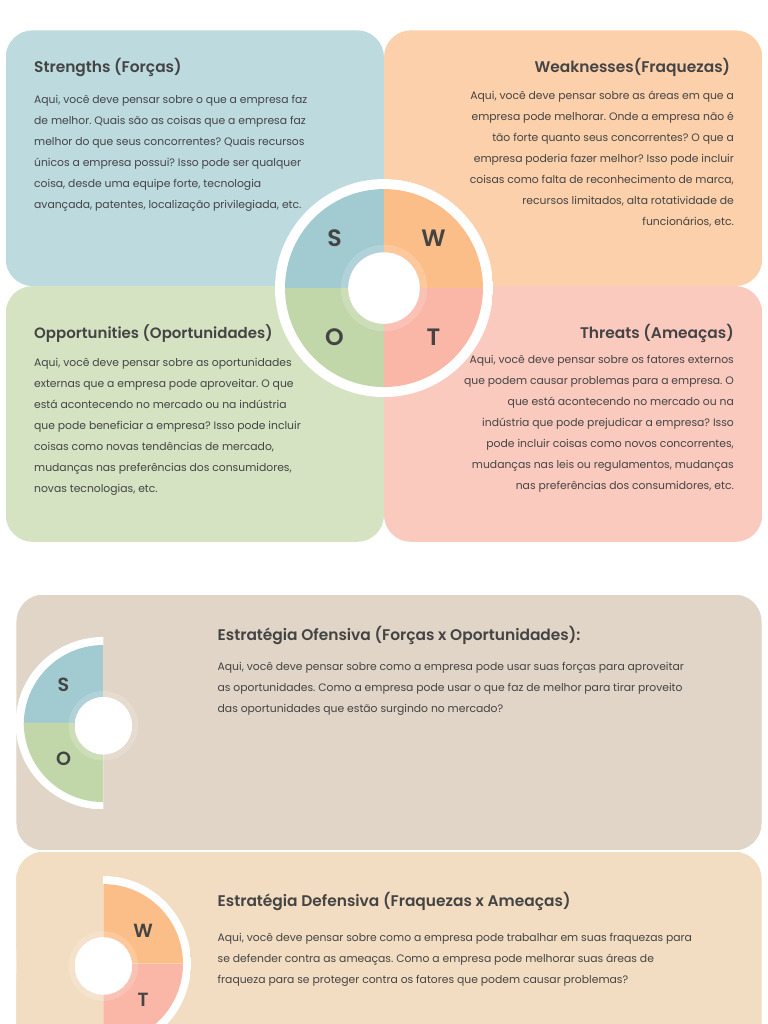 Strengths (Forças)

Aqui, você deve pensar sobre o que a empresa faz de melhor. Quais são as coisas que a empresa faz melhor do que seus concorrentes? Quais recursos únicos a empresa possui? Isso pode ser qualquer coisa, desde uma equipe forte, tecnologia avançada, patentes, localização privilegiada, etc.

Weaknesses(Fraquezas)

Aqui, você deve pensar sobre as áreas em que a empresa pode melhorar. Onde a empresa não é tão forte quanto seus concorrentes? O que a empresa poderia fazer melhor? Isso pode incluir coisas como falta de reconhecimento de marca, recursos limitados, alta rotatividade de funcionários, etc.

S W O T

Opportunities (Oportunidades)

Aqui, você deve pensar sobre as oportunidades externas que a empresa pode aproveitar. O que está acontecendo no mercado ou na indústria que pode beneficiar a empresa? Isso pode incluir coisas como novas tendências de mercado, mudanças nas preferências dos consumidores, novas tecnologias, etc.

Threats (Ameaças)

Aqui, você deve pensar sobre os fatores externos que podem causar problemas para a empresa. O que está acontecendo no mercado ou na indústria que pode prejudicar a empresa? Isso pode incluir coisas como novos concorrentes, mudanças nas leis ou regulamentos, mudanças nas preferências dos consumidores, etc.

S O

Estratégia Ofensiva (Forças x Oportunidades):

Aqui, você deve pensar sobre como a empresa pode usar suas forças para aproveitar as oportunidades. Como a empresa pode usar o que faz de melhor para tirar proveito das oportunidades que estão surgindo no mercado?

W T

Estratégia Defensiva (Fraquezas x Ameaças)

Aqui, você deve pensar sobre como a empresa pode trabalhar em suas fraquezas para se defender contra as ameaças. Como a empresa pode melhorar suas áreas de fraqueza para se proteger contra os fatores que podem causar problemas?